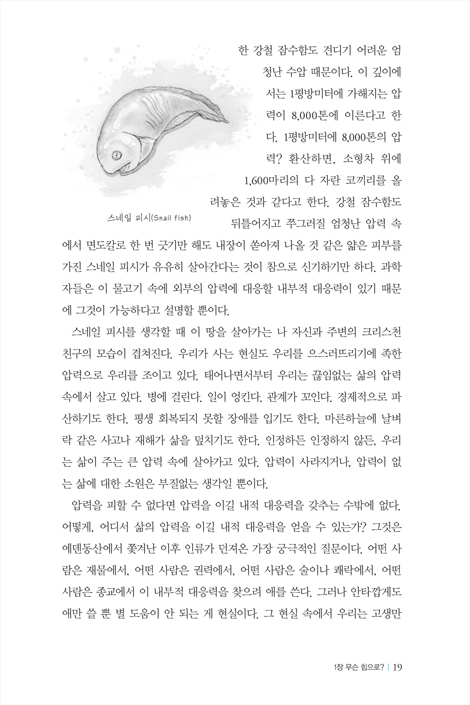 한 강철 잠수함도 견디기 어려운 엄청난 수압 때문이다. 이 깊이에서는 1평방미터에 가해지는 압력이 8,000톤에 이른다고 한다. 1평방미터에 8,000톤의 압력? 환산하면, 소형차 위에 1,600마리의 다 자란 코끼리를 올려놓은 것과 같다고 한다. 강철 잠수함도 뒤틀어지고 쭈그러질 엄청난 압력 속에서 면도칼로 한 번 긋기만 해도 내장이 쏟아져 나올 것 같은 얇은 피부를 가진 스네일 피시가 유유히 살아간다는 것이 참으로 신기하기만 하다. 과학자들은 이 물고기 속에 외부의 압력에 대응할 내부적 대응력이 있기 때문에 그것이 가능하다고 설명할 뿐이다.

스네일 피시(Snail fish)

스네일 피시를 생각할 때 이 땅을 살아가는 나 자신과 주변의 크리스천 친구의 모습이 겹쳐진다. 우리가 사는 현실도 우리를 으스러뜨리기에 족한 압력으로 우리를 조이고 있다. 태어나면서부터 우리는 끊임없는 삶의 압력 속에서 살고 있다. 병에 걸린다. 일이 엉킨다. 관계가 꼬인다. 경제적으로 파산하기도 한다. 평생 회복되지 못할 장애를 입기도 한다. 마른하늘에 날벼락 같은 사고나 재해가 삶을 덮치기도 한다. 인정하든 인정하지 않든, 우리는 삶이 주는 큰 압력 속에 살아가고 있다. 압력이 사라지거나, 압력이 없는 삶에 대한 소원은 부질없는 생각일 뿐이다.

압력을 피할 수 없다면 압력을 이길 내적 대응력을 갖추는 수밖에 없다. 어떻게, 어디서 삶의 압력을 이길 내적 대응력을 얻을 수 있는가? 그것은 에덴동산에서 쫓겨난 이후 인류가 던져온 가장 궁극적인 질문이다. 어떤 사람은 재물에서, 어떤 사람은 권력에서, 어떤 사람은 술이나 쾌락에서, 어떤 사람은 종교에서 이 내부적 대응력을 찾으려 애를 쓴다. 그러나 안타깝게도 애만 쓸 뿐 별 도움이 안 되는 게 현실이다. 그 현실 속에서 우리는 고생만

1장 무슨 힘으로? | 19